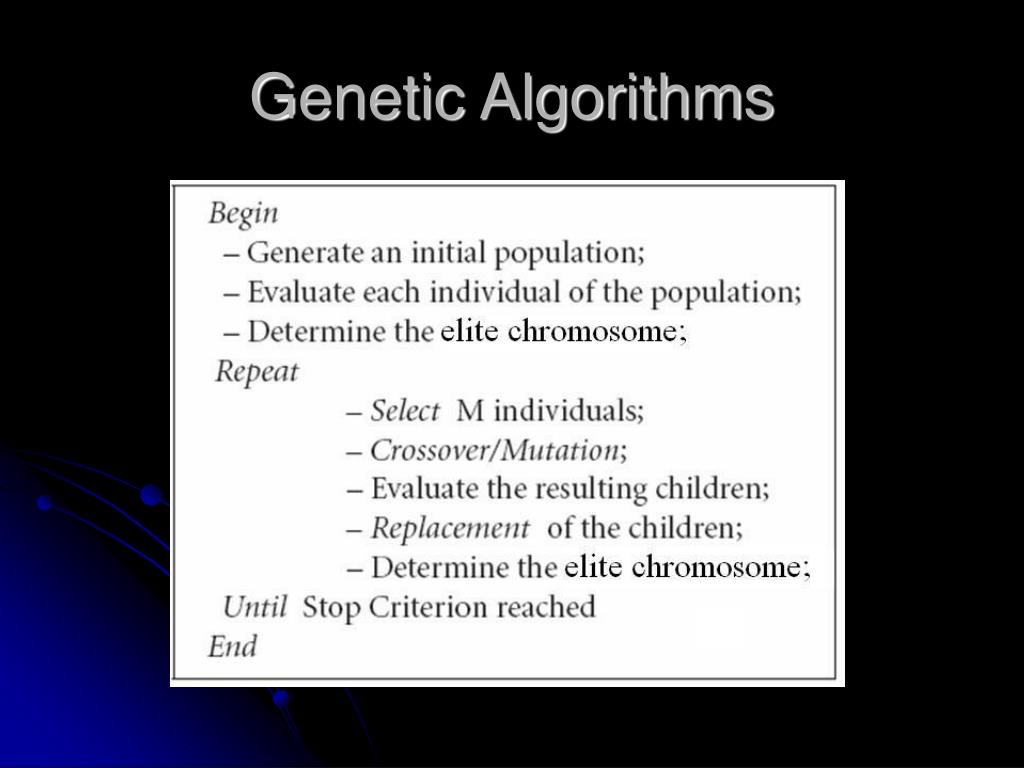 Genetic Algorithms

Begin
– Generate an initial population;
– Evaluate each individual of the population;
– Determine the elite chromosome;
Repeat
– Select M individuals;
– Crossover/Mutation;
– Evaluate the resulting children;
– Replacement of the children;
– Determine the elite chromosome;
Until Stop Criterion reached
End